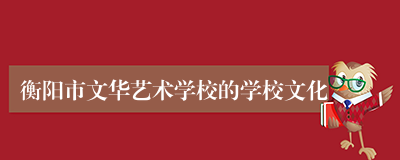 衡阳市文华艺术学校的学校文化